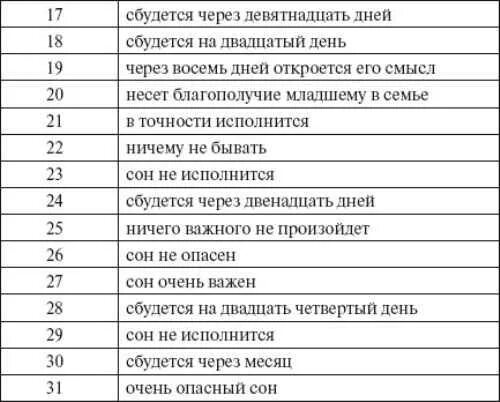 | 17 | сбудется через девятнадцать дней |
|---|---|
| 18 | сбудется на двадцатый день |
| 19 | через восемь дней откроется его смысл |
| 20 | несет благополучие младшему в семье |
| 21 | в точности исполнится |
| 22 | ничему не бывать |
| 23 | сон не исполнится |
| 24 | сбудется через двенадцать дней |
| 25 | ничего важного не произойдет |
| 26 | сон не опасен |
| 27 | сон очень важен |
| 28 | сбудется на двадцать четвертый день |
| 29 | сон не исполнится |
| 30 | сбудется через месяц |
| 31 | очень опасный сон |